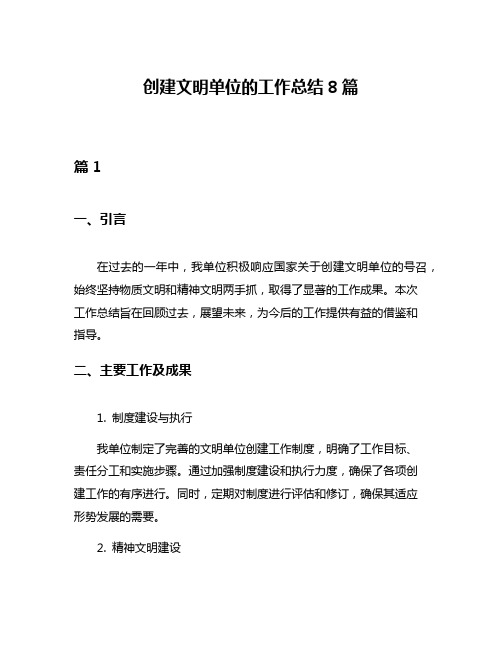 创建文明单位的工作总结 8 篇

篇 1

一、引言

在过去的一年中，我单位积极响应国家关于创建文明单位的号召，始终坚持物质文明和精神文明两手抓，取得了显著的工作成果。本次工作总结旨在回顾过去，展望未来，为今后的工作提供有益的借鉴和指导。

二、主要工作及成果

1. 制度建设与执行

我单位制定了完善的文明单位创建工作制度，明确了工作目标、责任分工和实施步骤。通过加强制度建设和执行力度，确保了各项创建工作的有序进行。同时，定期对制度进行评估和修订，确保其适应形势发展的需要。

2. 精神文明建设